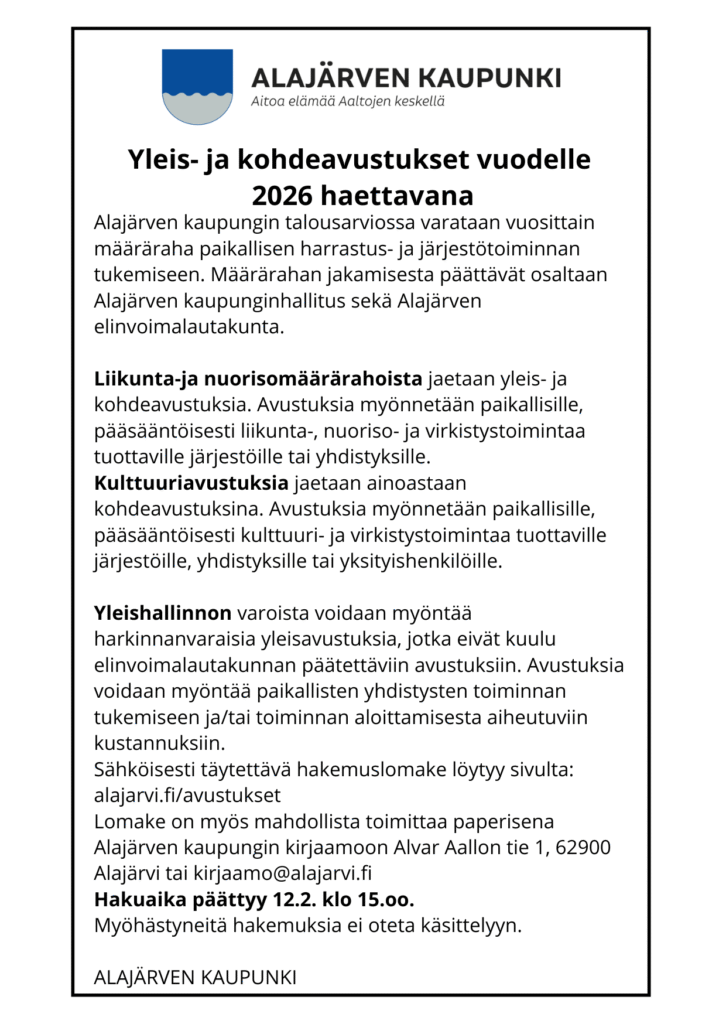 ALAJÄRVEN KAUPUNKI
Aitoa elämää Aaltojen keskellä

Yleis- ja kohdeavustukset vuodelle 2026 haettavana

Alajärven kaupungin talousarviossa varataan vuosittain määräraha paikallisen harrastus- ja järjestötoiminnan tukemiseen. Määrärahan jakamisesta päättävät osaltaan Alajärven kaupunginhallitus sekä Alajärven elinvoimalautakunta.

Liikunta-ja nuorisomäärärahoista jaetaan yleis- ja kohdeavustuksia. Avustuksia myönnetään paikallisille, pääsääntöisesti liikunta-, nuoriso- ja virkistystoimintaa tuottaville järjestöille tai yhdistyksille.
Kulttuuriavustuksia jaetaan ainoastaan kohdeavustuksina. Avustuksia myönnetään paikallisille, pääsääntöisesti kulttuuri- ja virkistystoimintaa tuottaville järjestöille, yhdistyksille tai yksityishenkilöille.

Yleishallinnon varoista voidaan myöntää harkinnanvaraisia yleisavustuksia, jotka eivät kuulu elinvoimalautakunnan päätettäviin avustuksiin. Avustuksia voidaan myöntää paikallisten yhdistysten toiminnan tukemiseen ja/tai toiminnan aloittamisesta aiheutuviin kustannuksiin.
Sähköisesti täytettävä hakemuslomake löytyy sivulta: alajarvi.fi/avustukset
Lomake on myös mahdollista toimittaa paperisena Alajärven kaupungin kirjaamoon Alvar Aallon tie 1, 62900 Alajärvi tai kirjaamo@alajarvi.fi
Hakuaika päättyy 12.2. klo 15.oo.
Myöhästyneitä hakemuksia ei oteta käsittelyyn.

ALAJÄRVEN KAUPUNKI